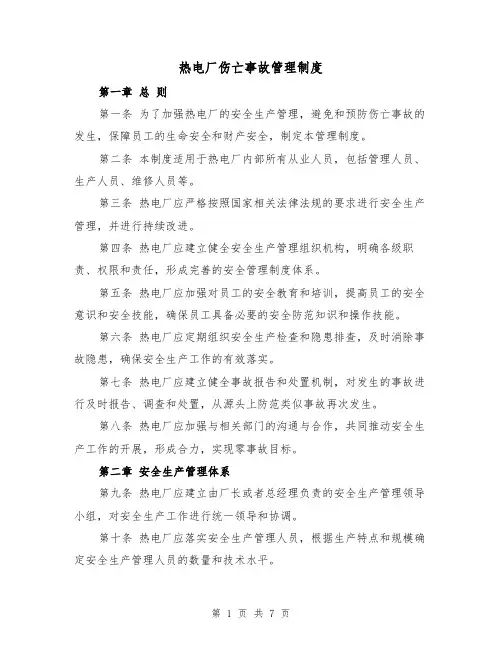 热电厂伤亡事故管理制度

第一章 总 则

第一条 为了加强热电厂的安全生产管理，避免和预防伤亡事故的发生，保障员工的生命安全和财产安全，制定本管理制度。

第二条 本制度适用于热电厂内部所有从业人员，包括管理人员、生产人员、维修人员等。

第三条 热电厂应严格按照国家相关法律法规的要求进行安全生产管理，并进行持续改进。

第四条 热电厂应建立健全安全生产管理组织机构，明确各级职责、权限和责任，形成完善的安全管理制度体系。

第五条 热电厂应加强对员工的安全教育和培训，提高员工的安全意识和安全技能，确保员工具备必要的安全防范知识和操作技能。

第六条 热电厂应定期组织安全生产检查和隐患排查，及时消除事故隐患，确保安全生产工作的有效落实。

第七条 热电厂应建立健全事故报告和处置机制，对发生的事故进行及时报告、调查和处置，从源头上防范类似事故再次发生。

第八条 热电厂应加强与相关部门的沟通与合作，共同推动安全生产工作的开展，形成合力，实现零事故目标。

第二章 安全生产管理体系

第九条 热电厂应建立由厂长或者总经理负责的安全生产管理领导小组，对安全生产工作进行统一领导和协调。

第十条 热电厂应落实安全生产管理人员，根据生产特点和规模确定安全生产管理人员的数量和技术水平。

第 1 页 共 7 页